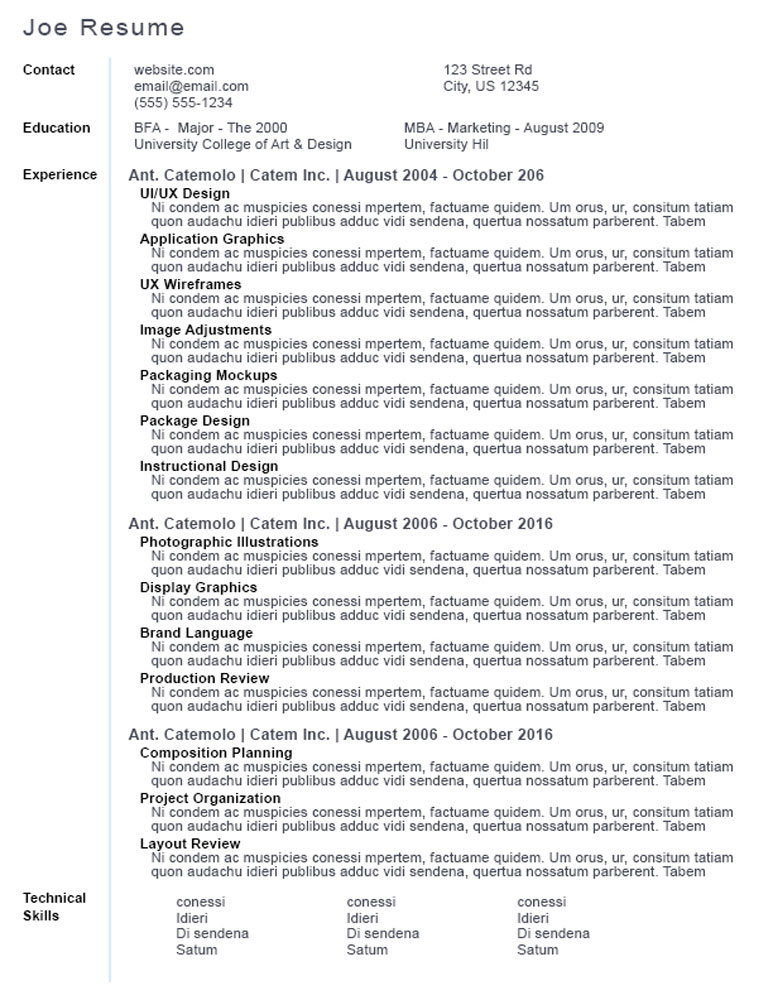 Joe Resume

Contact

website.com
email@email.com
(555) 555-1234

123 Street Rd
City, US 12345

Education

BFA - Major - The 2000
University College of Art & Design

MBA - Marketing - August 2009
University Hil

Experience

Ant. Catemolo | Catem Inc. | August 2004 - October 206

UI/UX Design
Ni condem ac muspicies conessi mpertem, factuame quidem. Um orus, ur, consitum tatiam quon audachu idieri publibus adduc vidi sendena, quertua nossatum parberent. Tabem

Application Graphics
Ni condem ac muspicies conessi mpertem, factuame quidem. Um orus, ur, consitum tatiam quon audachu idieri publibus adduc vidi sendena, quertua nossatum parberent. Tabem

UX Wireframes
Ni condem ac muspicies conessi mpertem, factuame quidem. Um orus, ur, consitum tatiam quon audachu idieri publibus adduc vidi sendena, quertua nossatum parberent. Tabem

Image Adjustments
Ni condem ac muspicies conessi mpertem, factuame quidem. Um orus, ur, consitum tatiam quon audachu idieri publibus adduc vidi sendena, quertua nossatum parberent. Tabem

Packaging Mockups
Ni condem ac muspicies conessi mpertem, factuame quidem. Um orus, ur, consitum tatiam quon audachu idieri publibus adduc vidi sendena, quertua nossatum parberent. Tabem

Package Design
Ni condem ac muspicies conessi mpertem, factuame quidem. Um orus, ur, consitum tatiam quon audachu idieri publibus adduc vidi sendena, quertua nossatum parberent. Tabem

Instructional Design
Ni condem ac muspicies conessi mpertem, factuame quidem. Um orus, ur, consitum tatiam quon audachu idieri publibus adduc vidi sendena, quertua nossatum parberent. Tabem

Ant. Catemolo | Catem Inc. | August 2006 - October 2016

Photographic Illustrations
Ni condem ac muspicies conessi mpertem, factuame quidem. Um orus, ur, consitum tatiam quon audachu idieri publibus adduc vidi sendena, quertua nossatum parberent. Tabem

Display Graphics
Ni condem ac muspicies conessi mpertem, factuame quidem. Um orus, ur, consitum tatiam quon audachu idieri publibus adduc vidi sendena, quertua nossatum parberent. Tabem

Brand Language
Ni condem ac muspicies conessi mpertem, factuame quidem. Um orus, ur, consitum tatiam quon audachu idieri publibus adduc vidi sendena, quertua nossatum parberent. Tabem

Production Review
Ni condem ac muspicies conessi mpertem, factuame quidem. Um orus, ur, consitum tatiam quon audachu idieri publibus adduc vidi sendena, quertua nossatum parberent. Tabem

Ant. Catemolo | Catem Inc. | August 2006 - October 2016

Composition Planning
Ni condem ac muspicies conessi mpertem, factuame quidem. Um orus, ur, consitum tatiam quon audachu idieri publibus adduc vidi sendena, quertua nossatum parberent. Tabem

Project Organization
Ni condem ac muspicies conessi mpertem, factuame quidem. Um orus, ur, consitum tatiam quon audachu idieri publibus adduc vidi sendena, quertua nossatum parberent. Tabem

Layout Review
Ni condem ac muspicies conessi mpertem, factuame quidem. Um orus, ur, consitum tatiam quon audachu idieri publibus adduc vidi sendena, quertua nossatum parberent. Tabem

Technical Skills

conessi
Idieri
Di sendena
Satum

conessi
Idieri
Di sendena
Satum

conessi
Idieri
Di sendena
Satum